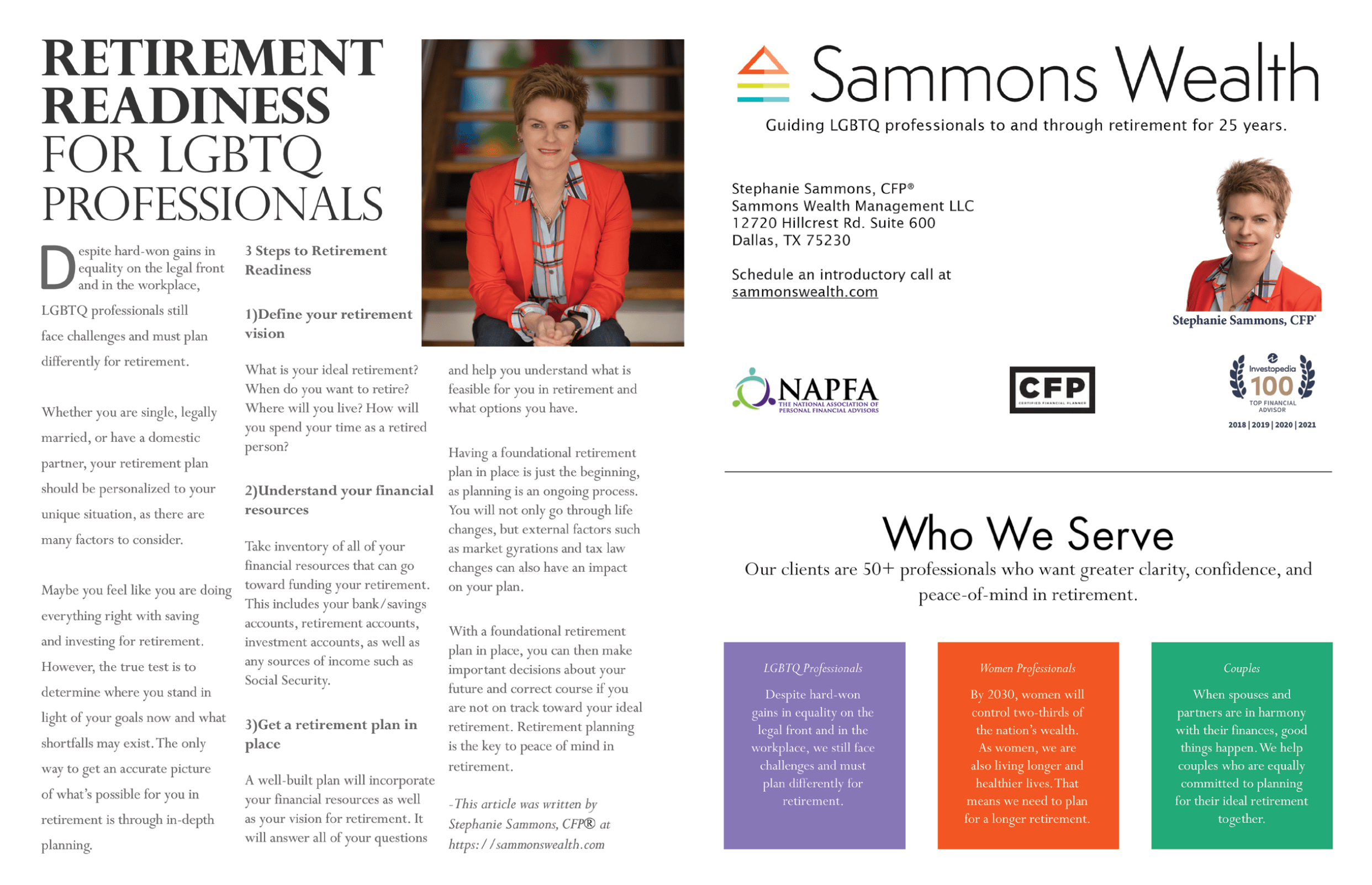 RETIREMENT READINESS FOR LGBTQ PROFESSIONALS

Despite hard-won gains in equality on the legal front and in the workplace, LGBTQ professionals still face challenges and must plan differently for retirement.

Whether you are single, legally married, or have a domestic partner, your retirement plan should be personalized to your unique situation, as there are many factors to consider.

Maybe you feel like you are doing everything right with saving and investing for retirement. However, the true test is to determine where you stand in light of your goals now and what shortfalls may exist. The only way to get an accurate picture of what's possible for you in retirement is through in-depth planning.

3 Steps to Retirement Readiness

1)Define your retirement vision

What is your ideal retirement? When do you want to retire? Where will you live? How will you spend your time as a retired person?

2)Understand your financial resources

Take inventory of all of your financial resources that can go toward funding your retirement. This includes your bank/savings accounts, retirement accounts, investment accounts, as well as any sources of income such as Social Security.

3)Get a retirement plan in place

A well-built plan will incorporate your financial resources as well as your vision for retirement. It will answer all of your questions and help you understand what is feasible for you in retirement and what options you have.

Having a foundational retirement plan in place is just the beginning, as planning is an ongoing process. You will not only go through life changes, but external factors such as market gyrations and tax law changes can also have an impact on your plan.

With a foundational retirement plan in place, you can then make important decisions about your future and correct course if you are not on track toward your ideal retirement. Retirement planning is the key to peace of mind in retirement.

-This article was written by Stephanie Sammons, CFP® at https://sammonswealth.com

Sammons Wealth

Guiding LGBTQ professionals to and through retirement for 25 years.

Stephanie Sammons, CFP®
Sammons Wealth Management LLC
12720 Hillcrest Rd. Suite 600
Dallas, TX 75230

Schedule an introductory call at
sammonswealth.com

Stephanie Sammons, CFP®

NAPFA THE NATIONAL ASSOCIATION OF PERSONAL FINANCIAL ADVISORS

CFP CERTIFIED FINANCIAL PLANNER

Investopedia 100 TOP FINANCIAL ADVISOR 2018 | 2019 | 2020 | 2021

Who We Serve

Our clients are 50+ professionals who want greater clarity, confidence, and peace-of-mind in retirement.

LGBTQ Professionals

Despite hard-won gains in equality on the legal front and in the workplace, we still face challenges and must plan differently for retirement.

Women Professionals

By 2030, women will control two-thirds of the nation's wealth. As women, we are also living longer and healthier lives. That means we need to plan for a longer retirement.

Couples

When spouses and partners are in harmony with their finances, good things happen. We help couples who are equally committed to planning for their ideal retirement together.